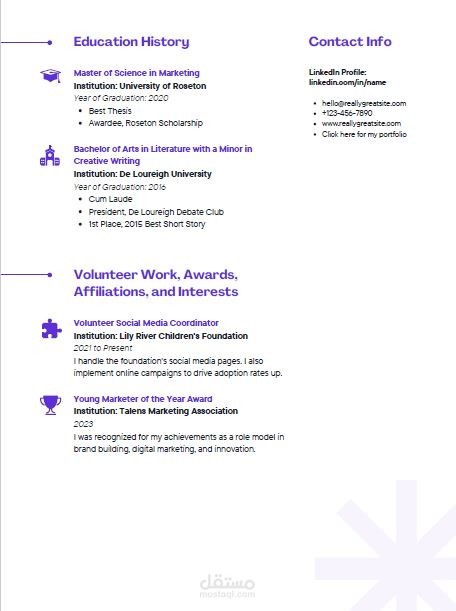 Education History

Master of Science in Marketing
Institution: University of Roseton
Year of Graduation: 2020
- Best Thesis
- Awardee, Roseton Scholarship

Bachelor of Arts in Literature with a Minor in Creative Writing
Institution: De Loureigh University
Year of Graduation: 2016
- Cum Laude
- President, De Loureigh Debate Club
- 1st Place, 2015 Best Short Story

Volunteer Work, Awards, Affiliations, and Interests

Volunteer Social Media Coordinator
Institution: Lily River Children's Foundation
2021 to Present
I handle the foundation's social media pages. I also implement online campaigns to drive adoption rates up.

Young Marketer of the Year Award
Institution: Talens Marketing Association
2023
I was recognized for my achievements as a role model in brand building, digital marketing, and innovation.

Contact Info

LinkedIn Profile:
linkedin.com/in/name

- hello@reallygreatsite.com
- +123-456-7890
- www.reallygreatsite.com
- Click here for my portfolio

مستقل
mostaql.com